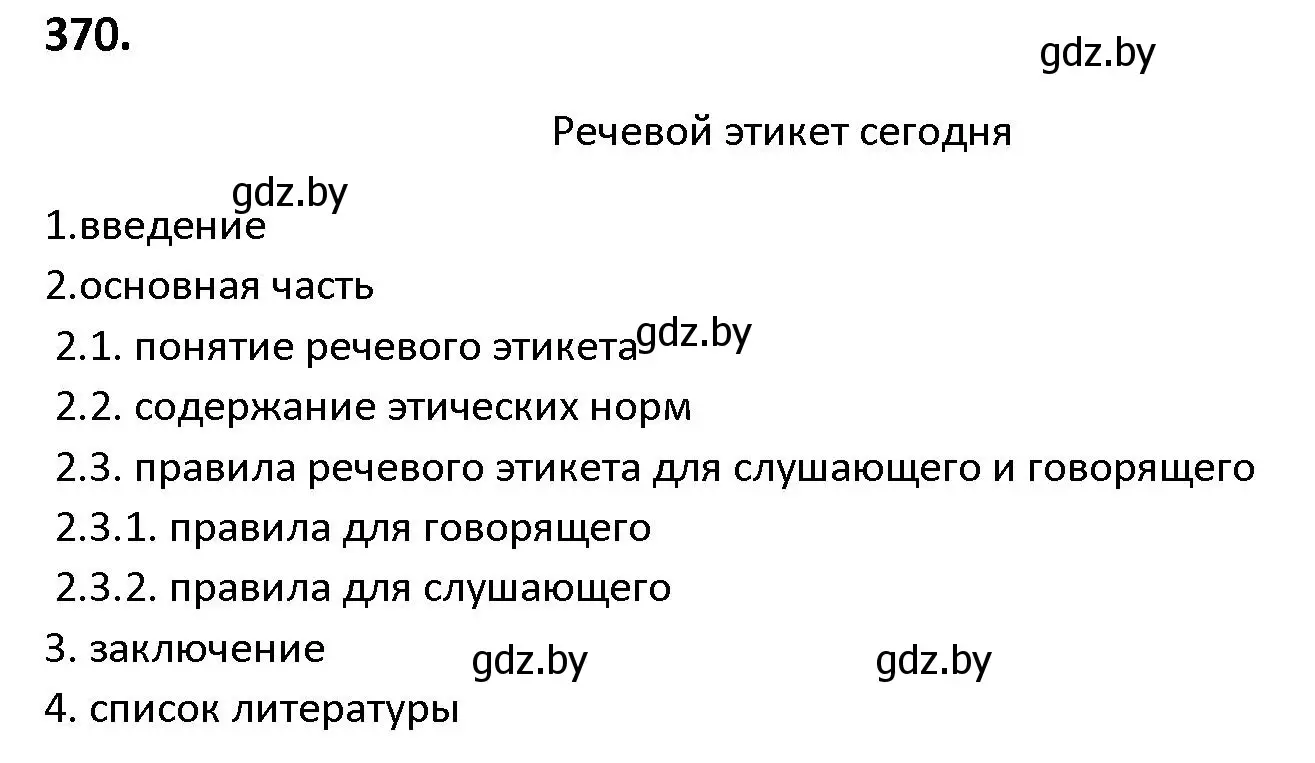 370.

gdz.by

Речевой этикет сегодня

gdz.by

1.введение

2.основная часть

2.1. понятие речевого этикета gdz.by

2.2. содержание этических норм

2.3. правила речевого этикета для слушающего и говорящего

2.3.1. правила для говорящего

2.3.2. правила для слушающего

3. заключение gdz.by gdz.by

4. список литературы